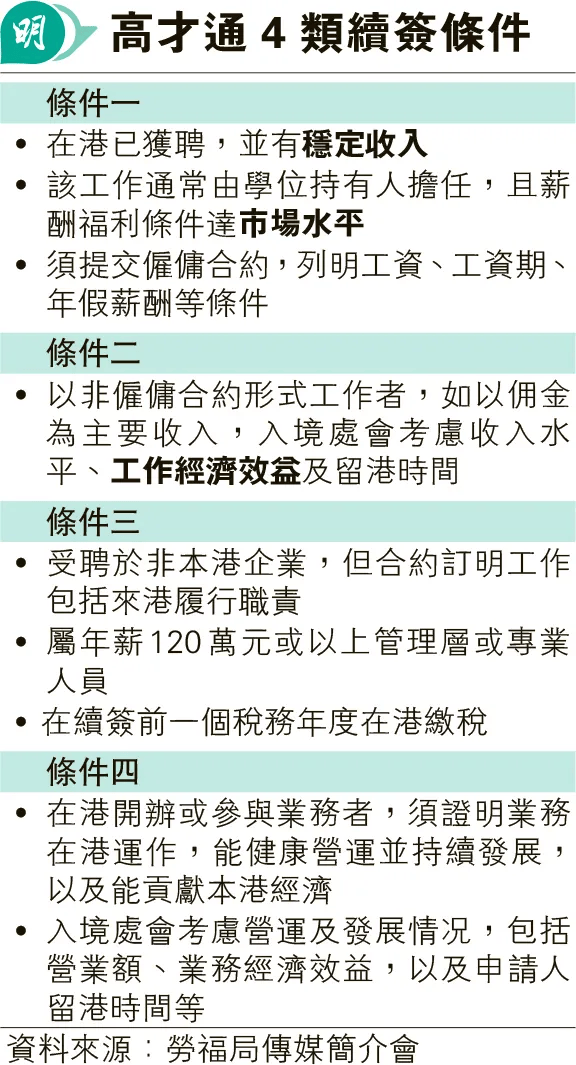 明

高才通 4 類續簽條件

條件一

• 在港已獲聘，並有穩定收入

• 該工作通常由學位持有人擔任，且薪酬福利條件達市場水平

• 須提交僱傭合約，列明工資、工資期、年假薪酬等條件

條件二

• 以非僱傭合約形式工作者，如以佣金為主要收入，入境處會考慮收入水平、工作經濟效益及留港時間

條件三

• 受聘於非本港企業，但合約訂明工作包括來港履行職責

• 屬年薪120萬元或以上管理層或專業人員

• 在續簽前一個稅務年度在港繳稅

條件四

• 在港開辦或參與業務者，須證明業務在港運作，能健康營運並持續發展，以及能貢獻本港經濟

• 入境處會考慮營運及發展情況，包括營業額、業務經濟效益，以及申請人留港時間等

資料來源：勞福局傳媒簡介會